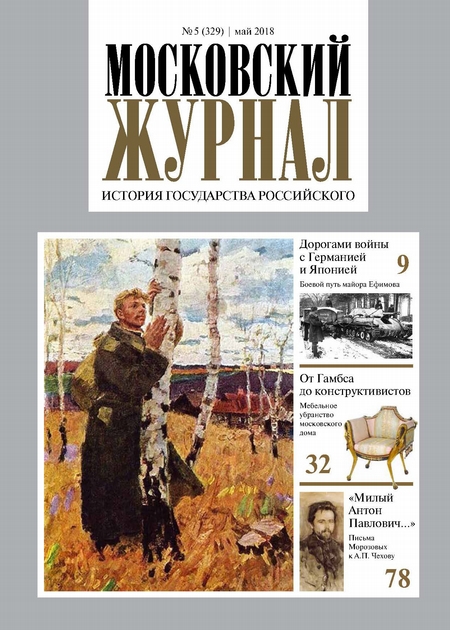 № 5 (329) | май 2018

МОСКОВСКИЙ ЖУРНАЛ

ИСТОРИЯ ГОСУДАРСТВА РОССИЙСКОГО

Дорогами войны с Германией и Японией

9

Боевой путь майора Ефимова

От Гамбса до конструктивистов

Мебельное убранство московского дома

32

«Милый Антон Павлович...»

Письма Морозовых к А.П. Чехову

78